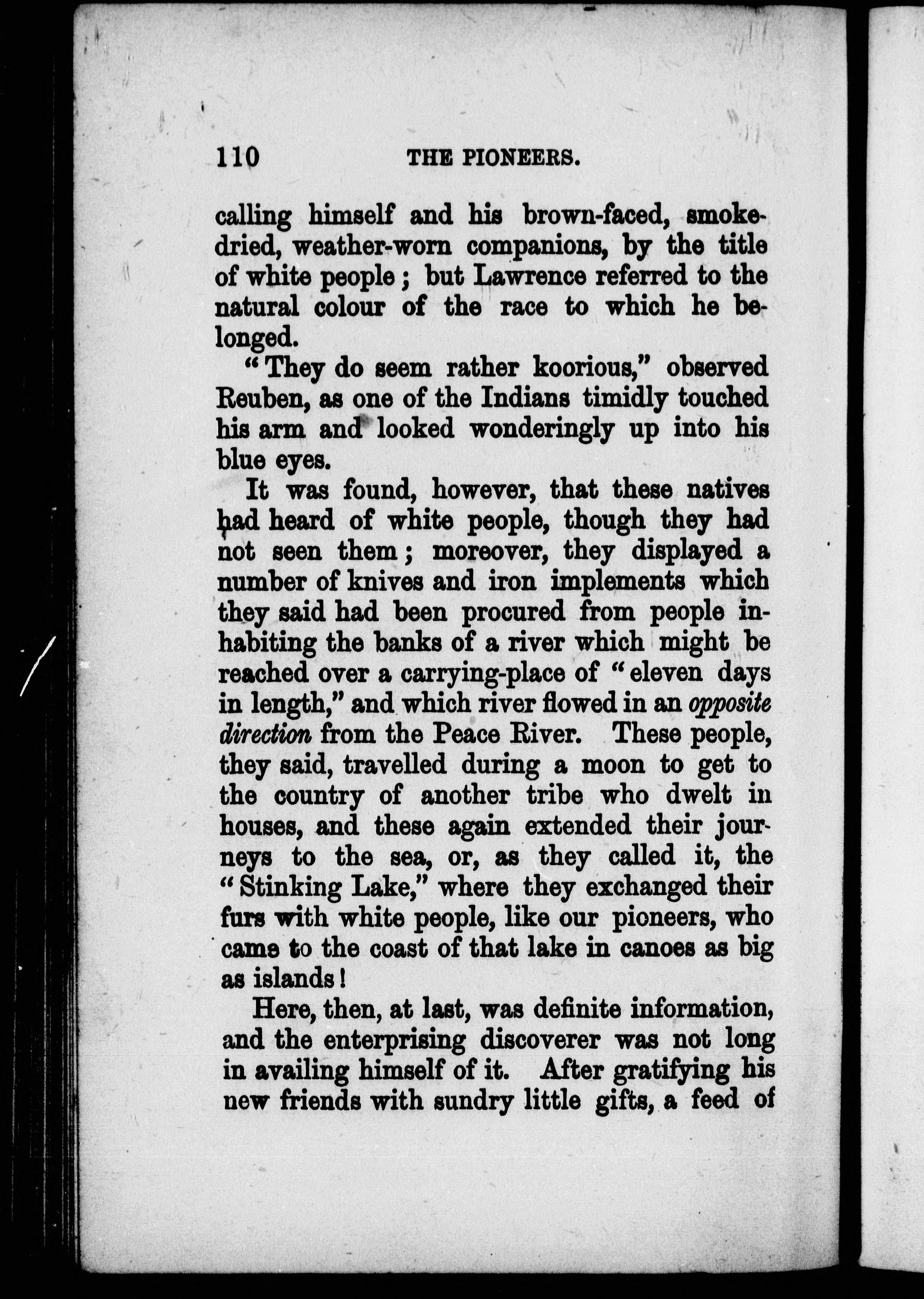 110 THE PIONEERS.

calling himself and his brown-faced, smoke-dried, weather-worn companions, by the title of white people; but Lawrence referred to the natural colour of the race to which he belonged.

"They do seem rather koorious," observed Reuben, as one of the Indians timidly touched his arm and looked wonderingly up into his blue eyes.

It was found, however, that these natives had heard of white people, though they had not seen them; moreover, they displayed a number of knives and iron implements which they said had been procured from people inhabiting the banks of a river which might be reached over a carrying-place of "eleven days in length," and which river flowed in an opposite direction from the Peace River. These people, they said, travelled during a moon to get to the country of another tribe who dwelt in houses, and these again extended their journeys to the sea, or, as they called it, the "Stinking Lake," where they exchanged their furs with white people, like our pioneers, who came to the coast of that lake in canoes as big as islands!

Here, then, at last, was definite information, and the enterprising discoverer was not long in availing himself of it. After gratifying his new friends with sundry little gifts, a feed of